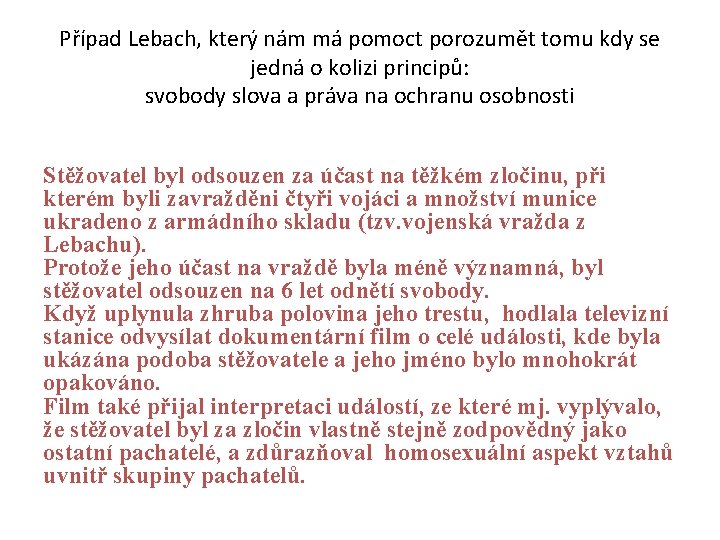 Případ Lebach, který nám má pomoct porozumět tomu kdy se jedná o kolizi principů:
svobody slova a práva na ochranu osobnosti

Stěžovatel byl odsouzen za účast na těžkém zločinu, při kterém byli zavražděni čtyři vojáci a množství munice ukradeno z armádního skladu (tzv.vojenská vražda z Lebachu).
Protože jeho účast na vraždě byla méně významná, byl stěžovatel odsouzen na 6 let odnětí svobody.
Když uplynula zhruba polovina jeho trestu, hodlala televizní stanice odvysílat dokumentární film o celé události, kde byla ukázána podoba stěžovatele a jeho jméno bylo mnohokrát opakováno.
Film také přijal interpretaci událostí, ze které mj. vyplývalo, že stěžovatel byl za zločin vlastně stejně zodpovědný jako ostatní pachatelé, a zdůrazňoval homosexuální aspekt vztahů uvnitř skupiny pachatelů.